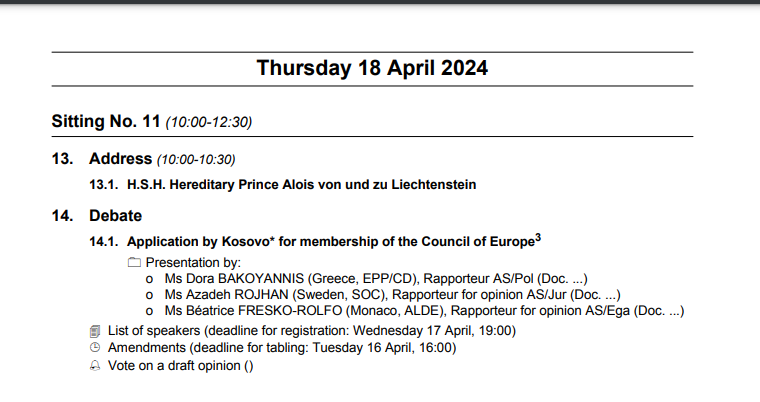 Thursday 18 April 2024

Sitting No. 11 (10:00-12:30)

13. Address (10:00-10:30)

13.1. H.S.H. Hereditary Prince Alois von und zu Liechtenstein

14. Debate

14.1. Application by Kosovo* for membership of the Council of Europe$^{3}$

Presentation by:
o Ms Dora BAKOYANNIS (Greece, EPP/CD), Rapporteur AS/Pol (Doc. ...)
o Ms Azadeh ROJHAN (Sweden, SOC), Rapporteur for opinion AS/Jur (Doc. ...)
o Ms Béatrice FRESKO-ROLFO (Monaco, ALDE), Rapporteur for opinion AS/Ega (Doc. ...)

List of speakers (deadline for registration: Wednesday 17 April, 19:00)
Amendments (deadline for tabling: Tuesday 16 April, 16:00)
Vote on a draft opinion ()